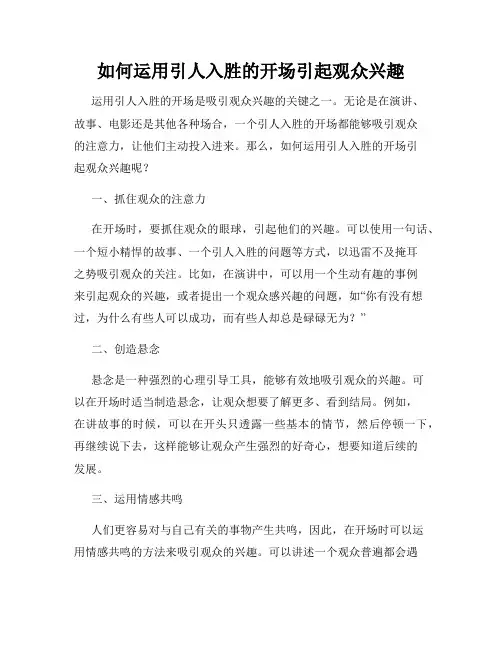 如何运用引人入胜的开场引起观众兴趣

运用引人入胜的开场是吸引观众兴趣的关键之一。无论是在演讲、故事、电影还是其他各种场合，一个引人入胜的开场都能够吸引观众的注意力，让他们主动投入进来。那么，如何运用引人入胜的开场引起观众兴趣呢？

一、抓住观众的注意力

在开场时，要抓住观众的眼球，引起他们的兴趣。可以使用一句话、一个短小精悍的故事、一个引人入胜的问题等方式，以迅雷不及掩耳之势吸引观众的关注。比如，在演讲中，可以用一个生动有趣的事例来引起观众的兴趣，或者提出一个观众感兴趣的问题，如“你有没有想过，为什么有些人可以成功，而有些人却总是碌碌无为？”

二、创造悬念

悬念是一种强烈的心理引导工具，能够有效地吸引观众的兴趣。可以在开场时适当制造悬念，让观众想要了解更多、看到结局。例如，在讲故事的时候，可以在开头只透露一些基本的情节，然后停顿一下，再继续说下去，这样能够让观众产生强烈的好奇心，想要知道后续的发展。

三、运用情感共鸣

人们更容易对与自己有关的事物产生共鸣，因此，在开场时可以运用情感共鸣的方法来吸引观众的兴趣。可以讲述一个观众普遍都会遇